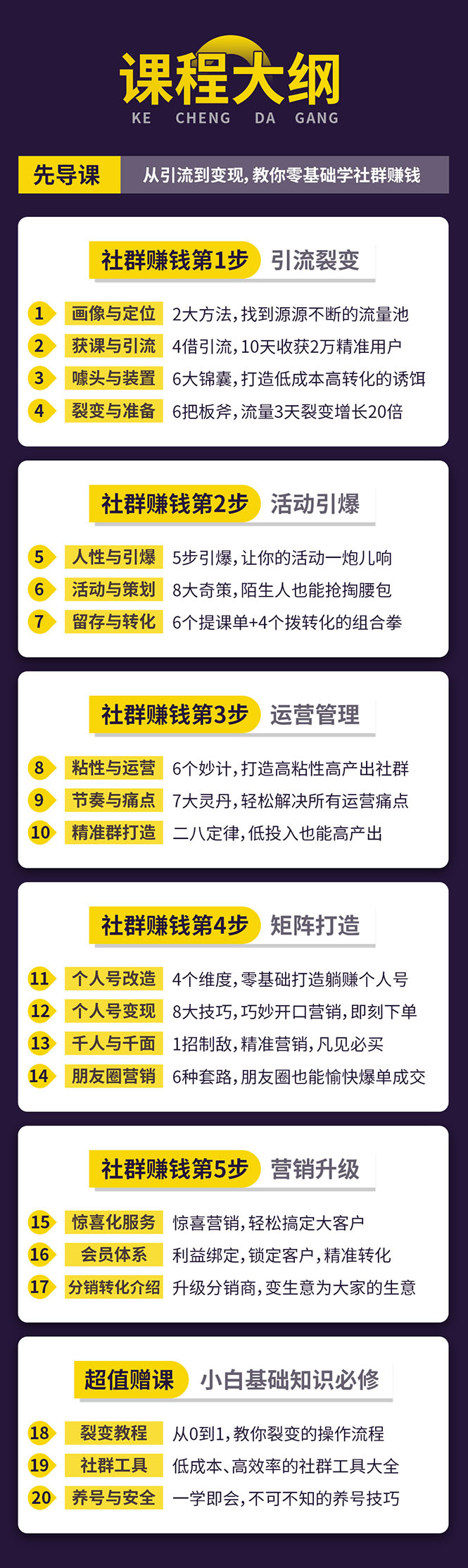 课程大纲
KE CHENG DA GANG

先导课 从引流到变现，教你零基础学社群赚钱

社群赚钱第1步 引流裂变

1 画像与定位 2大方法，找到源源不断的流量池
2 获课与引流 4借引流，10天收获2万精准用户
3 噱头与装置 6大锦囊，打造低成本高转化的诱饵
4 裂变与准备 6把板斧，流量3天裂变增长20倍

社群赚钱第2步 活动引爆

5 人性与引爆 5步引爆，让你的活动一炮儿响
6 活动与策划 8大奇策，陌生人也能抢掏腰包
7 留存与转化 6个提课单+4个拨转化的组合拳

社群赚钱第3步 运营管理

8 粘性与运营 6个妙计，打造高粘性高产出社群
9 节奏与痛点 7大灵丹，轻松解决所有运营痛点
10 精准群打造 二八定律，低投入也能高产出

社群赚钱第4步 矩阵打造

11 个人号改造 4个维度，零基础打造躺赚个人号
12 个人号变现 8大技巧，巧妙开口营销，即刻下单
13 千人与千面 1招制敌，精准营销，凡见必买
14 朋友圈营销 6种套路，朋友圈也能愉快爆单成交

社群赚钱第5步 营销升级

15 惊喜化服务 惊喜营销，轻松搞定大客户
16 会员体系 利益绑定，锁定客户，精准转化
17 分销转化介绍 升级分销商，变生意为大家的生意

超值赠课 小白基础知识必修

18 裂变教程 从0到1，教你裂变的操作流程
19 社群工具 低成本、高效率的社群工具大全
20 养号与安全 一学即会，不可不知的养号技巧